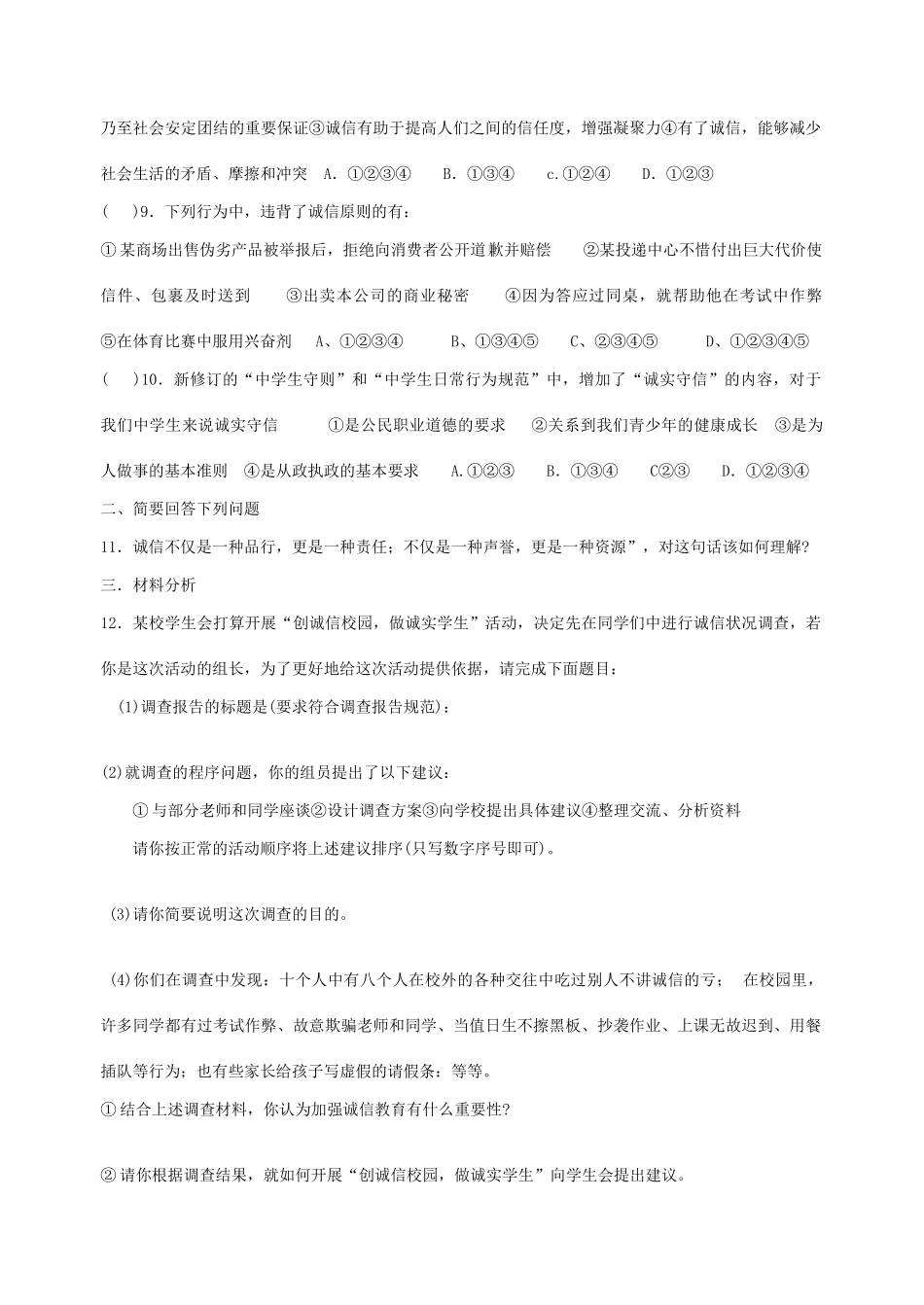 乃至社会安定团结的重要保证③诚信有助于提高人们之间的信任度，增强凝聚力④有了诚信，能够减少社会生活的矛盾、摩擦和冲突　A．①②③④　　B．①③④　　c.①②④　　D．①②③

(　　)9．下列行为中，违背了诚信原则的有：

①某商场出售伪劣产品被举报后，拒绝向消费者公开道歉并赔偿　　②某投递中心不惜付出巨大代价使信件、包裹及时送到　　③出卖本公司的商业秘密　　④因为答应过同桌，就帮助他在考试中作弊　⑤在体育比赛中服用兴奋剂　　A、①②③④　　B、①③④⑤　　C、②③④⑤　　D、①②③④⑤

(　　)10．新修订的“中学生守则”和“中学生日常行为规范”中，增加了“诚实守信”的内容，对于我们中学生来说诚实守信　　①是公民职业道德的要求　　②关系到我们青少年的健康成长　③是为人做事的基本准则　④是从政执政的基本要求　　A.①②③　　B．①③④　　C②③　　D．①②③④

二、简要回答下列问题

11．诚信不仅是一种品行，更是一种责任；不仅是一种声誉，更是一种资源”，对这句话该如何理解?

三．材料分析

12．某校学生会打算开展“创诚信校园，做诚实学生”活动，决定先在同学们中进行诚信状况调查，若你是这次活动的组长，为了更好地给这次活动提供依据，请完成下面题目：

(1)调查报告的标题是(要求符合调查报告规范)：

(2)就调查的程序问题，你的组员提出了以下建议：

①与部分老师和同学座谈②设计调查方案③向学校提出具体建议④整理交流、分析资料

请你按正常的活动顺序将上述建议排序(只写数字序号即可)。

(3)请你简要说明这次调查的目的。

(4)你们在调查中发现：十个人中有八个人在校外的各种交往中吃过别人不讲诚信的亏；　在校园里，许多同学都有过考试作弊、故意欺骗老师和同学、当值日生不擦黑板、抄袭作业、上课无故迟到、用餐插队等行为；也有些家长给孩子写虚假的请假条：等等。

①结合上述调查材料，你认为加强诚信教育有什么重要性?

②请你根据调查结果，就如何开展“创诚信校园，做诚实学生”向学生会提出建议。